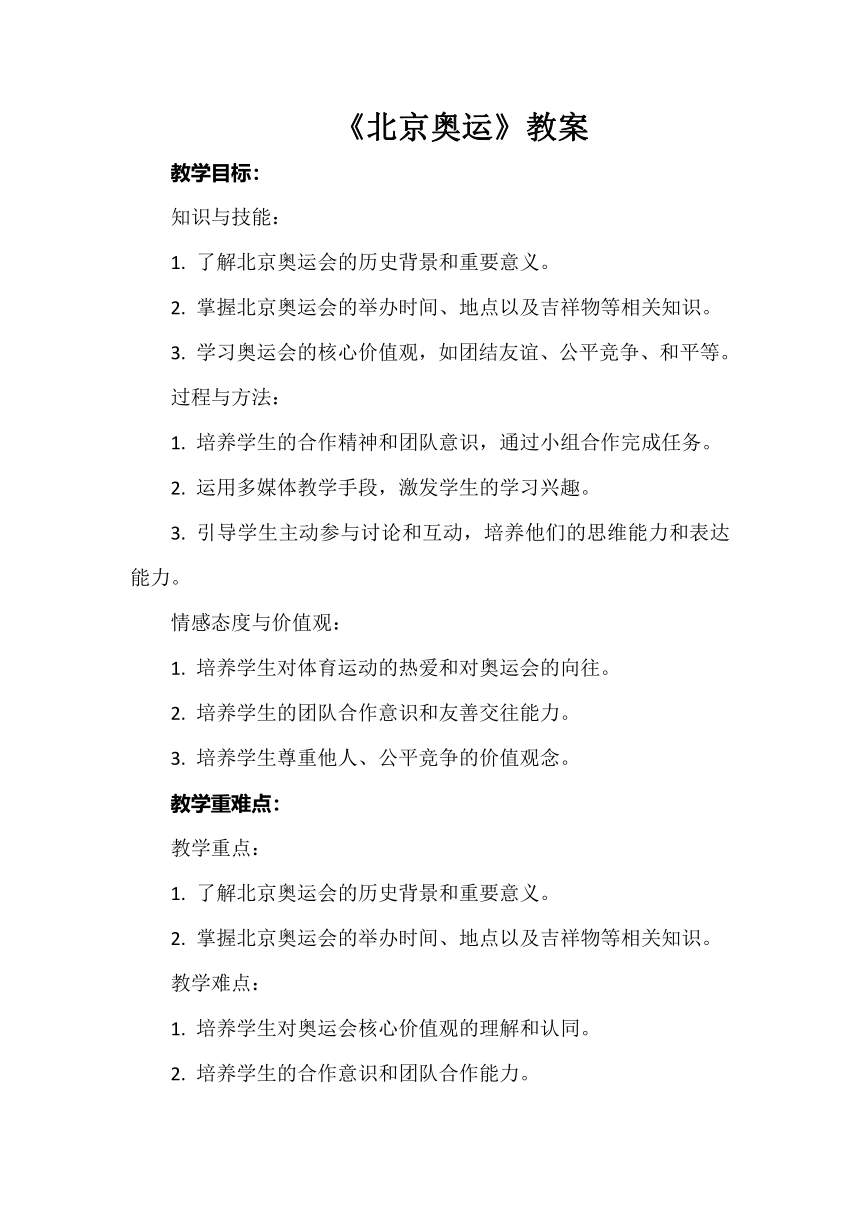 《北京奥运》教案

教学目标：

知识与技能：

1. 了解北京奥运会的历史背景和重要意义。

2. 掌握北京奥运会的举办时间、地点以及吉祥物等相关知识。

3. 学习奥运会的核心价值观，如团结友谊、公平竞争、和平等。

过程与方法：

1. 培养学生的合作精神和团队意识，通过小组合作完成任务。

2. 运用多媒体教学手段，激发学生的学习兴趣。

3. 引导学生主动参与讨论和互动，培养他们的思维能力和表达能力。

情感态度与价值观：

1. 培养学生对体育运动的热爱和对奥运会的向往。

2. 培养学生的团队合作意识和友善交往能力。

3. 培养学生尊重他人、公平竞争的价值观念。

教学重难点：

教学重点：

1. 了解北京奥运会的历史背景和重要意义。

2. 掌握北京奥运会的举办时间、地点以及吉祥物等相关知识。

教学难点：

1. 培养学生对奥运会核心价值观的理解和认同。

2. 培养学生的合作意识和团队合作能力。